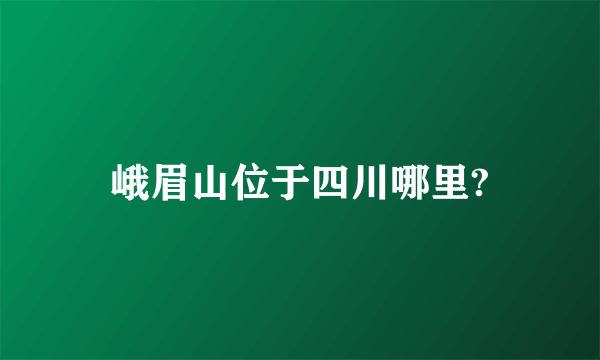 峨眉山位于四川哪里?